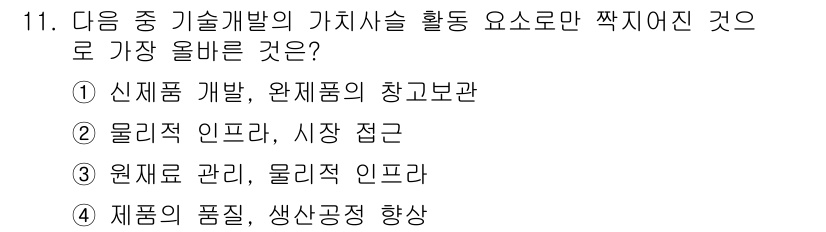 11. 다음 중 기술개발의 가치사슬 활동 요소로만 짝지어진 것으로 가장 올바른 것은?

① 신제품 개발, 완제품의 창고보관

② 물리적 인프라, 시장 접근

③ 원재료 관리, 물리적 인프라

④ 제품의 품질, 생산공정 향상